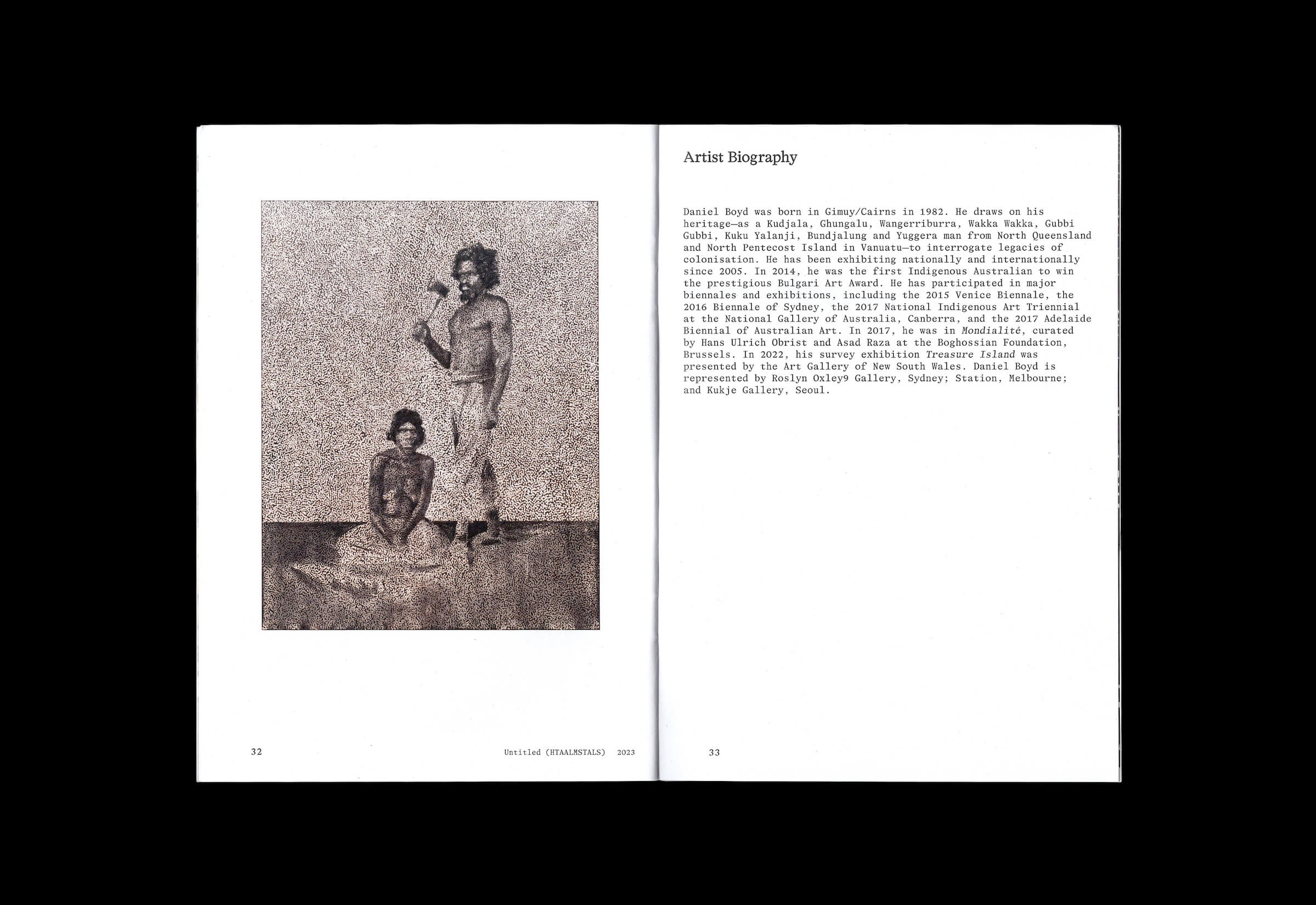 32

Untitled (HTAALMSTALS) 2023

Artist Biography

Daniel Boyd was born in Gimuy/Cairns in 1982. He draws on his heritage—as a Kudjala, Ghungalu, Wangerriburra, Wakka Wakka, Gubbi Gubbi, Kuku Yalanji, Bundjalung and Yuggera man from North Queensland and North Pentecost Island in Vanuatu—to interrogate legacies of colonisation. He has been exhibiting nationally and internationally since 2005. In 2014, he was the first Indigenous Australian to win the prestigious Bulgari Art Award. He has participated in major biennales and exhibitions, including the 2015 Venice Biennale, the 2016 Biennale of Sydney, the 2017 National Indigenous Art Triennial at the National Gallery of Australia, Canberra, and the 2017 Adelaide Biennial of Australian Art. In 2017, he was in Mondialité, curated by Hans Ulrich Obrist and Asad Raza at the Boghossian Foundation, Brussels. In 2022, his survey exhibition Treasure Island was presented by the Art Gallery of New South Wales. Daniel Boyd is represented by Roslyn Oxley9 Gallery, Sydney; Station, Melbourne; and Kukje Gallery, Seoul.

33